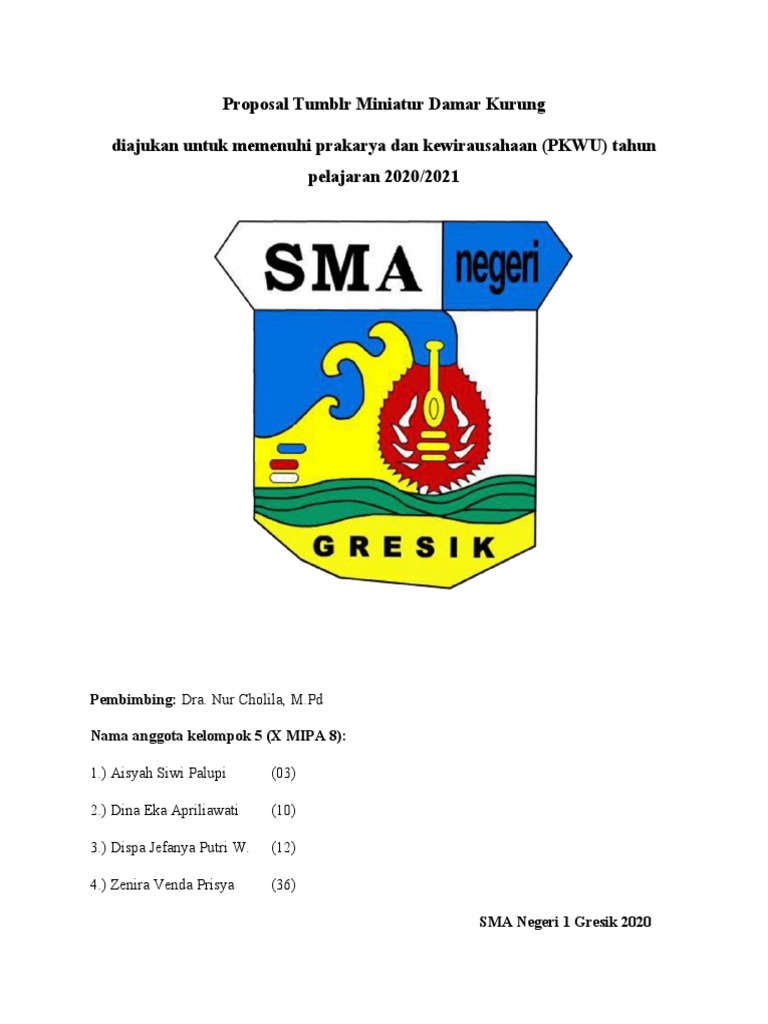 Proposal Tumblr Miniatur Damar Kurung

diajukan untuk memenuhi prakarya dan kewirausahaan (PKWU) tahun pelajaran 2020/2021

SMA negeri

GRESIK

Pembimbing: Dra. Nur Cholila, M.Pd

Nama anggota kelompok 5 (X MIPA 8):

1.) Aisyah Siwi Palupi (03)

2.) Dina Eka Apriliawati (10)

3.) Dispa Jefanya Putri W. (12)

4.) Zenira Venda Prisya (36)

SMA Negeri 1 Gresik 2020